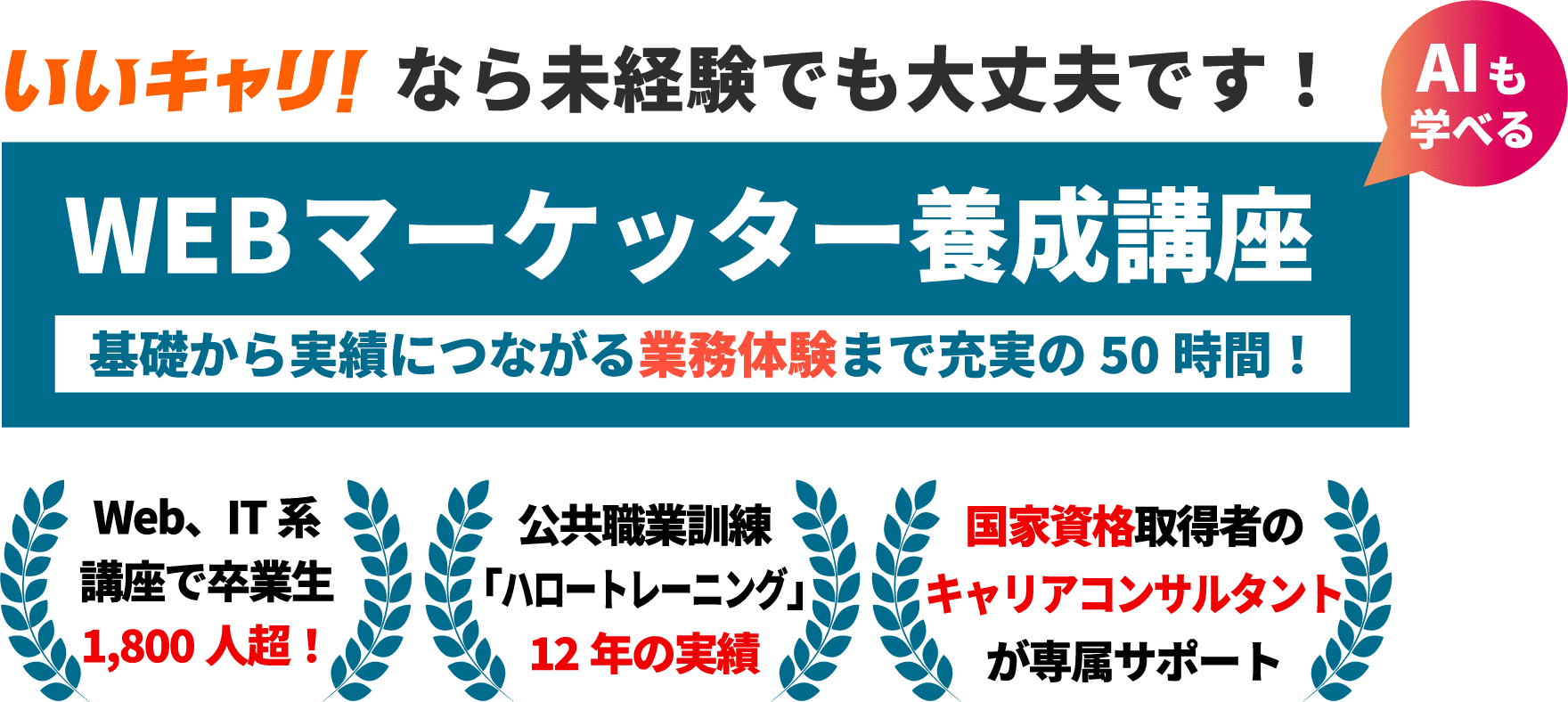 いいキャリ! なら未経験でも大丈夫です！

AIも学べる

WEBマーケッター養成講座

基礎から実績につながる業務体験まで充実の 50 時間！

Web、IT 系講座で卒業生 1,800 人超！

公共職業訓練「ハロートレーニング」12 年の実績

国家資格取得者のキャリアコンサルタントが専属サポート